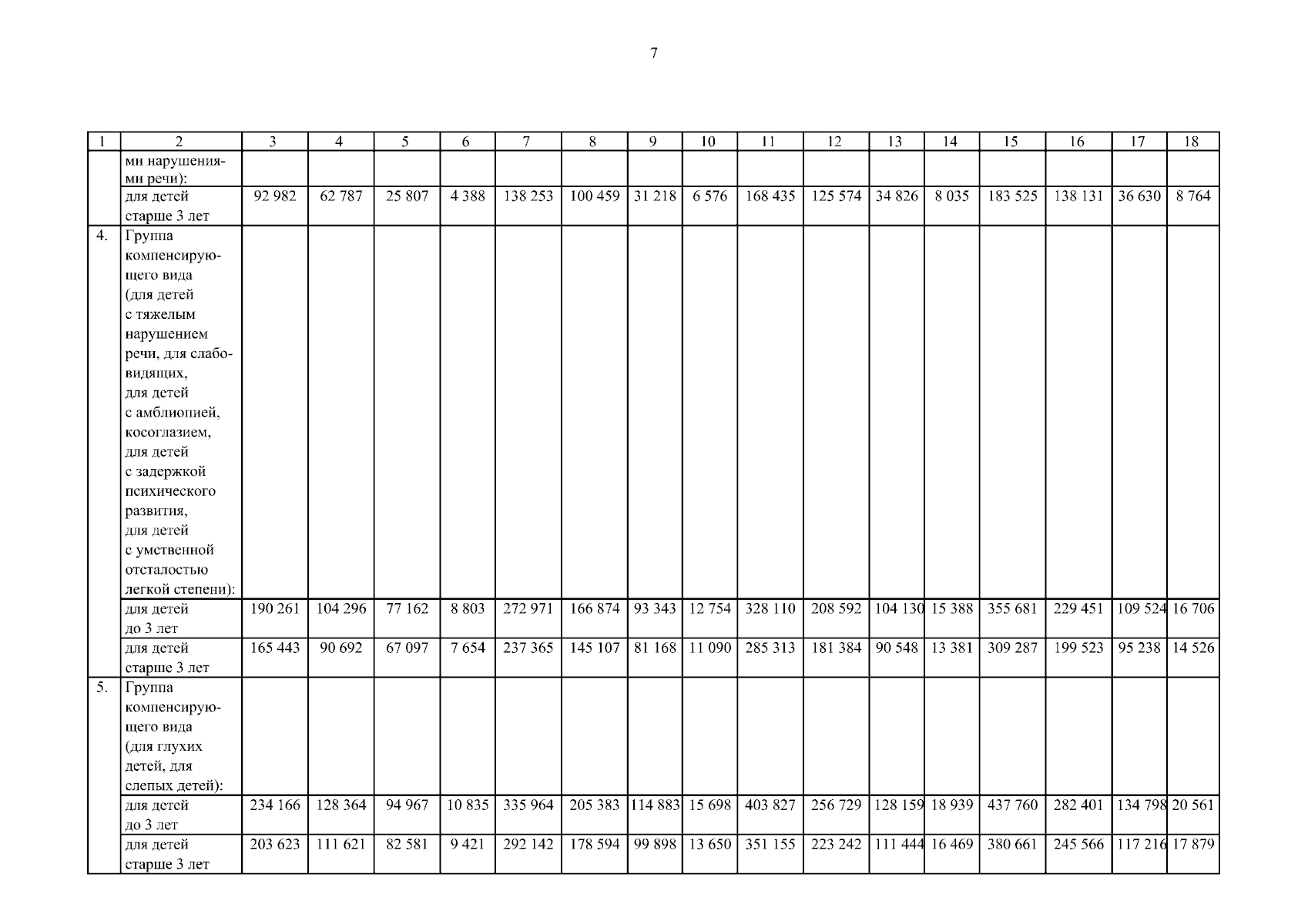 7

| 1 | 2 | 3 | 4 | 5 | 6 | 7 | 8 | 9 | 10 | 11 | 12 | 13 | 14 | 15 | 16 | 17 | 18 |
|---|---|---|---|---|---|---|---|---|---|---|---|---|---|---|---|---|---|
| | ми нарушениями речи): | | | | | | | | | | | | | | | | |
| | для детей старше 3 лет | 92 982 | 62 787 | 25 807 | 4 388 | 138 253 | 100 459 | 31 218 | 6 576 | 168 435 | 125 574 | 34 826 | 8 035 | 183 525 | 138 131 | 36 630 | 8 764 |
| 4. | Группа компенсирующего вида (для детей с тяжелым нарушением речи, для слабовидящих, для детей с амблиопией, косоглазием, для детей с задержкой психического развития, для детей с умственной отсталостью легкой степени): | | | | | | | | | | | | | | | | |
| | для детей до 3 лет | 190 261 | 104 296 | 77 162 | 8 803 | 272 971 | 166 874 | 93 343 | 12 754 | 328 110 | 208 592 | 104 130 | 15 388 | 355 681 | 229 451 | 109 524 | 16 706 |
| | для детей старше 3 лет | 165 443 | 90 692 | 67 097 | 7 654 | 237 365 | 145 107 | 81 168 | 11 090 | 285 313 | 181 384 | 90 548 | 13 381 | 309 287 | 199 523 | 95 238 | 14 526 |
| 5. | Группа компенсирующего вида (для глухих детей, для слепых детей): | | | | | | | | | | | | | | | | |
| | для детей до 3 лет | 234 166 | 128 364 | 94 967 | 10 835 | 335 964 | 205 383 | 114 883 | 15 698 | 403 827 | 256 729 | 128 159 | 18 939 | 437 760 | 282 401 | 134 798 | 20 561 |
| | для детей старше 3 лет | 203 623 | 111 621 | 82 581 | 9 421 | 292 142 | 178 594 | 99 898 | 13 650 | 351 155 | 223 242 | 111 444 | 16 469 | 380 661 | 245 566 | 117 216 | 17 879 |